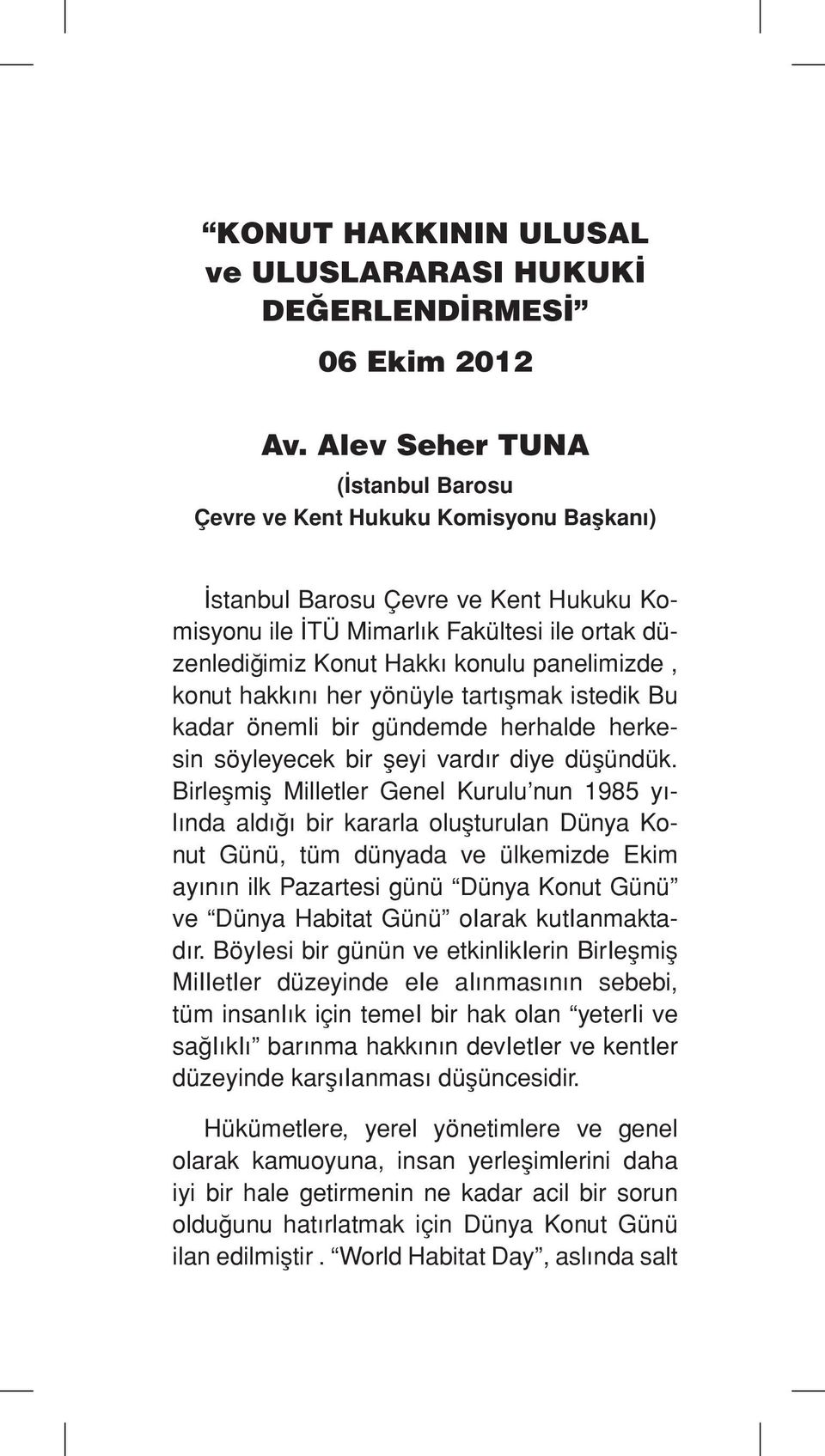 “KONUT HAKKININ ULUSAL ve ULUSLARARASI HUKUKİ DEĞERLENDİRMESİ”

06 Ekim 2012

Av. Alev Seher TUNA
(İstanbul Barosu
Çevre ve Kent Hukuku Komisyonu Başkanı)

İstanbul Barosu Çevre ve Kent Hukuku Komisyonu ile İTÜ Mimarlık Fakültesi ile ortak düzenlediğimiz Konut Hakkı konulu panelimizde , konut hakkını her yönüyle tartışmak istedik Bu kadar önemli bir gündemde herhalde herkesin söyleyecek bir şeyi vardır diye düşündük. Birleşmiş Milletler Genel Kurulu’nun 1985 yılında aldığı bir kararla oluşturulan Dünya Konut Günü, tüm dünyada ve ülkemizde Ekim ayının ilk Pazartesi günü “Dünya Konut Günü” ve “Dünya Habitat Günü” olarak kutlanmaktadır. Böylesi bir günün ve etkinliklerin Birleşmiş Milletler düzeyinde ele alınmasının sebebi, tüm insanlık için temel bir hak olan “yeterli ve sağlıklı” barınma hakkının devletler ve kentler düzeyinde karşılanması düşüncesidir.

Hükümetlere, yerel yönetimlere ve genel olarak kamuoyuna, insan yerleşimlerini daha iyi bir hale getirmenin ne kadar acil bir sorun olduğunu hatırlatmak için Dünya Konut Günü ilan edilmiştir . “World Habitat Day”, aslında salt